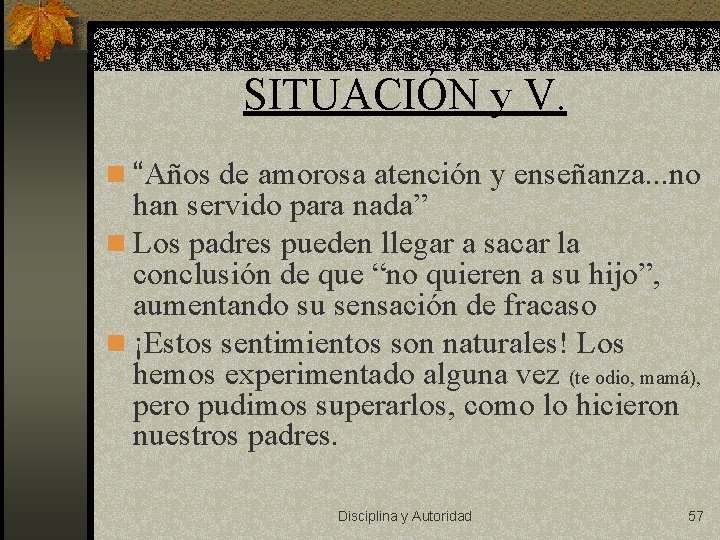 SITUACIÓN y V.

“Años de amorosa atención y enseñanza...no han servido para nada”

Los padres pueden llegar a sacar la conclusión de que “no quieren a su hijo”, aumentando su sensación de fracaso

¡Estos sentimientos son naturales! Los hemos experimentado alguna vez (te odio, mamá), pero pudimos superarlos, como lo hicieron nuestros padres.

Disciplina y Autoridad

57